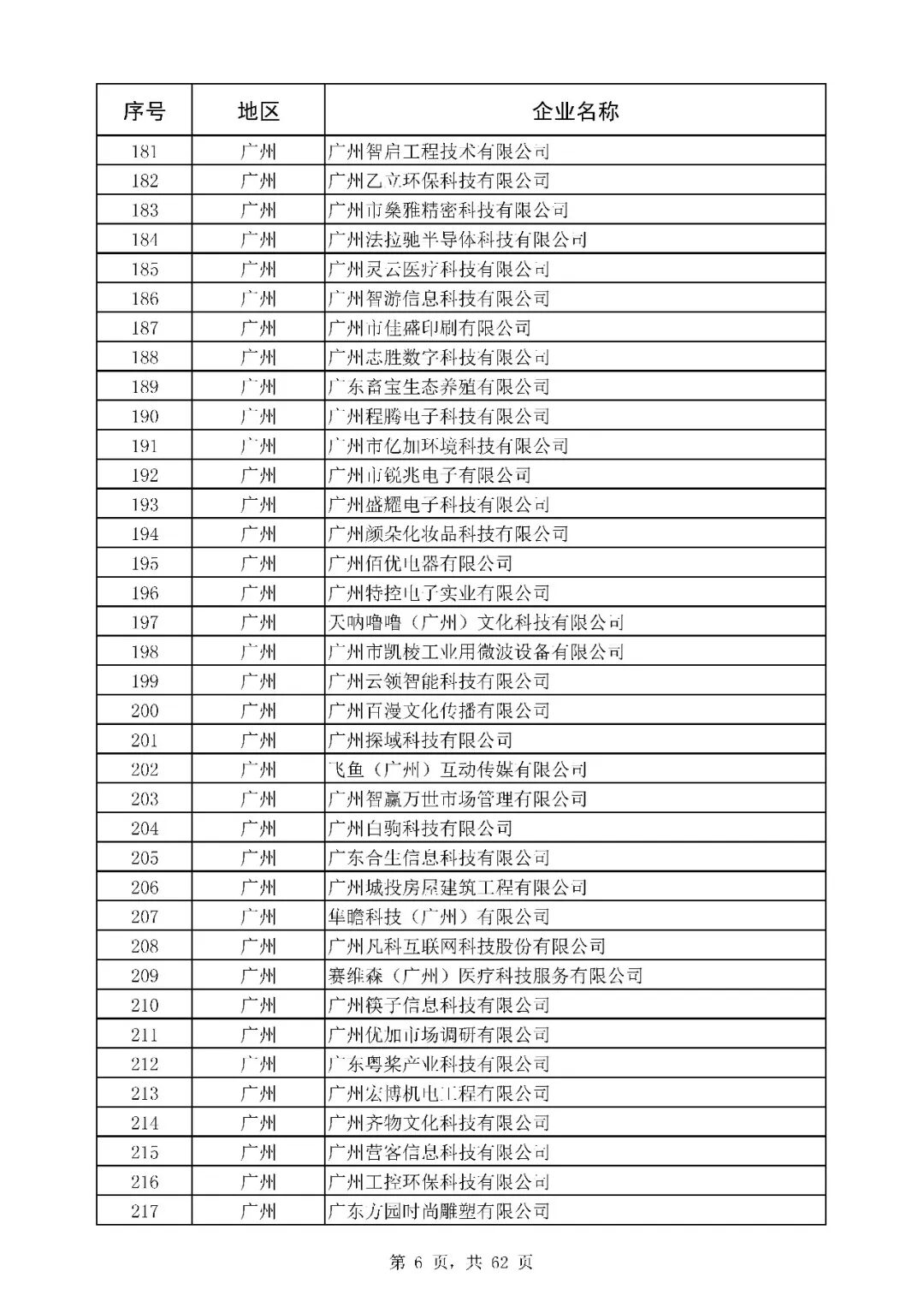 | 序号 | 地区 | 企业名称 |
|---|---|---|
| 181 | 广州 | 广州智启工程技术有限公司 |
| 182 | 广州 | 广州乙立环保科技有限公司 |
| 183 | 广州 | 广州市燊雅精密科技有限公司 |
| 184 | 广州 | 广州法拉驰半导体科技有限公司 |
| 185 | 广州 | 广州灵云医疗科技有限公司 |
| 186 | 广州 | 广州智游信息科技有限公司 |
| 187 | 广州 | 广州市佳盛印刷有限公司 |
| 188 | 广州 | 广州志胜数字科技有限公司 |
| 189 | 广州 | 广东畜宝生态养殖有限公司 |
| 190 | 广州 | 广州程腾电子科技有限公司 |
| 191 | 广州 | 广州市亿加环境科技有限公司 |
| 192 | 广州 | 广州市锐兆电子有限公司 |
| 193 | 广州 | 广州盛耀电子科技有限公司 |
| 194 | 广州 | 广州颜朵化妆品科技有限公司 |
| 195 | 广州 | 广州佰优电器有限公司 |
| 196 | 广州 | 广州特控电子实业有限公司 |
| 197 | 广州 | 天呐噜噜（广州）文化科技有限公司 |
| 198 | 广州 | 广州市凯棱工业用微波设备有限公司 |
| 199 | 广州 | 广州云领智能科技有限公司 |
| 200 | 广州 | 广州百漫文化传播有限公司 |
| 201 | 广州 | 广州探域科技有限公司 |
| 202 | 广州 | 飞鱼（广州）互动传媒有限公司 |
| 203 | 广州 | 广州智赢万世市场管理有限公司 |
| 204 | 广州 | 广州白驹科技有限公司 |
| 205 | 广州 | 广东合生信息科技有限公司 |
| 206 | 广州 | 广州城投房屋建筑工程有限公司 |
| 207 | 广州 | 隼瞻科技（广州）有限公司 |
| 208 | 广州 | 广州凡科互联网科技股份有限公司 |
| 209 | 广州 | 赛维森（广州）医疗科技服务有限公司 |
| 210 | 广州 | 广州筷子信息科技有限公司 |
| 211 | 广州 | 广州优加市场调研有限公司 |
| 212 | 广州 | 广东粤桨产业科技有限公司 |
| 213 | 广州 | 广州宏博机电工程有限公司 |
| 214 | 广州 | 广州齐物文化科技有限公司 |
| 215 | 广州 | 广州营客信息科技有限公司 |
| 216 | 广州 | 广州工控环保科技有限公司 |
| 217 | 广州 | 广东方园时尚雕塑有限公司 |

第 6 页，共 62 页